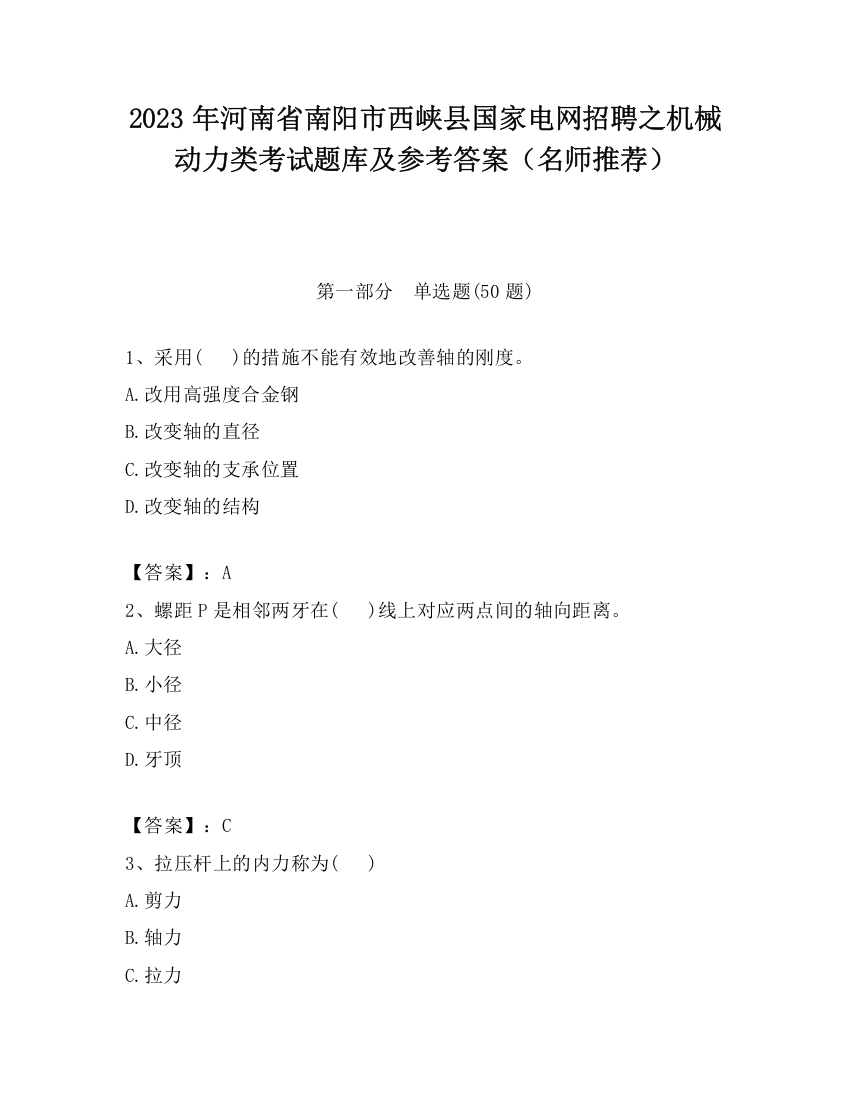 2023 年河南省南阳市西峡县国家电网招聘之机械动力类考试题库及参考答案（名师推荐）

第一部分　单选题(50 题)

1、采用(　)的措施不能有效地改善轴的刚度。

A.改用高强度合金钢

B.改变轴的直径

C.改变轴的支承位置

D.改变轴的结构

【答案】：A

2、螺距 P 是相邻两牙在(　)线上对应两点间的轴向距离。

A.大径

B.小径

C.中径

D.牙顶

【答案】：C

3、拉压杆上的内力称为(　)

A.剪力

B.轴力

C.拉力